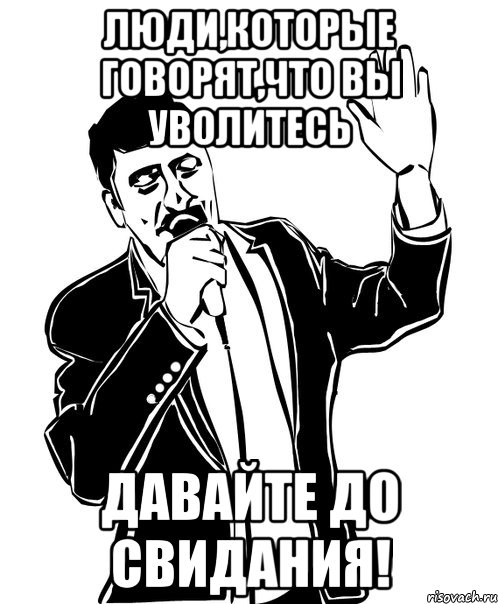 ЛЮДИ,КОТОРЫЕ ГОВОРЯТ,ЧТО ВЫ УВОЛИТЕСЬ

ДАВАЙТЕ ДО СВИДАНИЯ!

risovach.ru